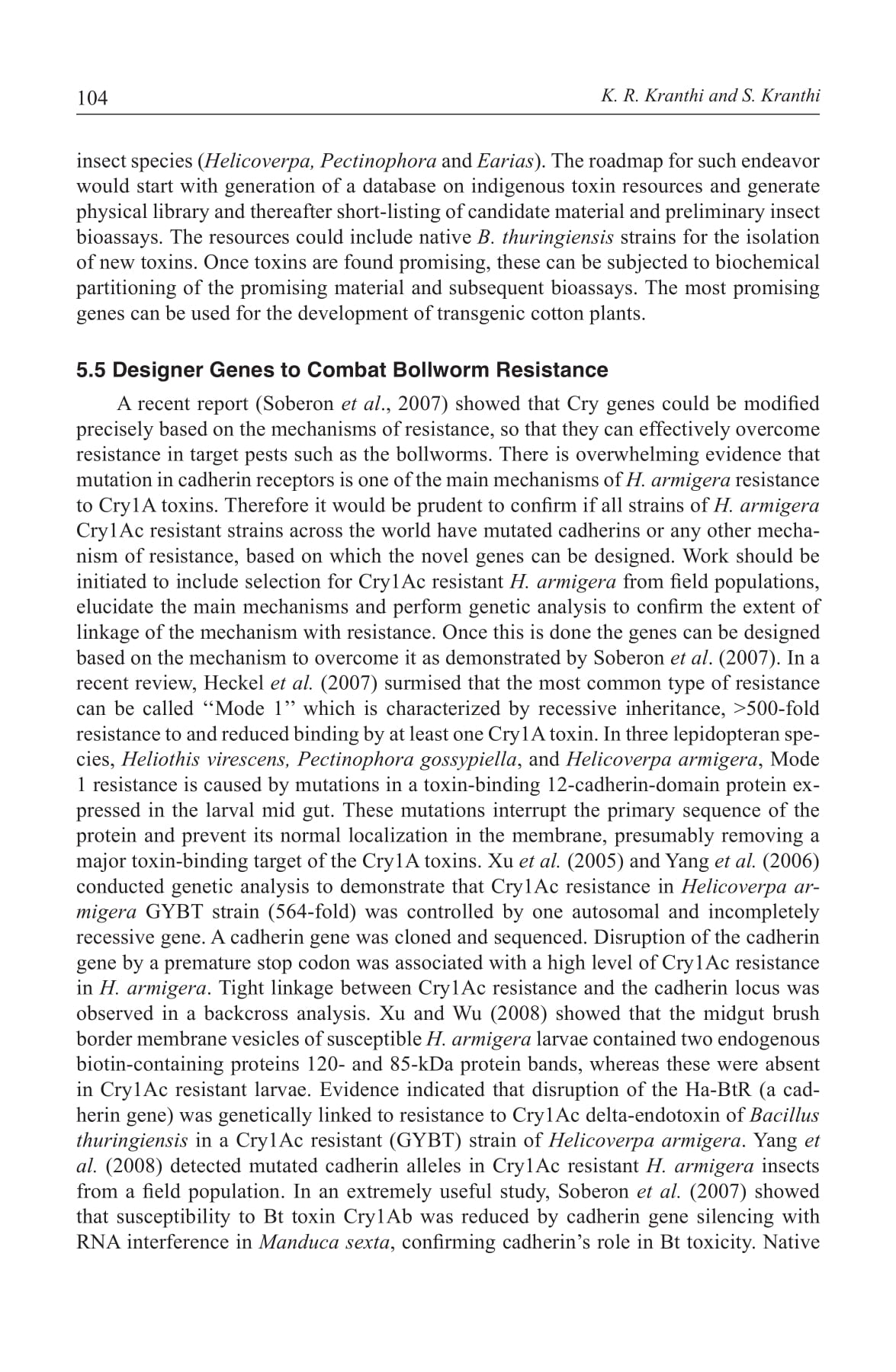 104 K. R. Kranthi and S. Kranthi

insect species (Helicoverpa, Pectinophora and Earias). The roadmap for such endeavor would start with generation of a database on indigenous toxin resources and generate physical library and thereafter short-listing of candidate material and preliminary insect bioassays. The resources could include native B. thuringiensis strains for the isolation of new toxins. Once toxins are found promising, these can be subjected to biochemical partitioning of the promising material and subsequent bioassays. The most promising genes can be used for the development of transgenic cotton plants.

5.5 Designer Genes to Combat Bollworm Resistance

A recent report (Soberon et al., 2007) showed that Cry genes could be modified precisely based on the mechanisms of resistance, so that they can effectively overcome resistance in target pests such as the bollworms. There is overwhelming evidence that mutation in cadherin receptors is one of the main mechanisms of H. armigera resistance to Cry1A toxins. Therefore it would be prudent to confirm if all strains of H. armigera Cry1Ac resistant strains across the world have mutated cadherins or any other mechanism of resistance, based on which the novel genes can be designed. Work should be initiated to include selection for Cry1Ac resistant H. armigera from field populations, elucidate the main mechanisms and perform genetic analysis to confirm the extent of linkage of the mechanism with resistance. Once this is done the genes can be designed based on the mechanism to overcome it as demonstrated by Soberon et al. (2007). In a recent review, Heckel et al. (2007) surmised that the most common type of resistance can be called ‘‘Mode 1’’ which is characterized by recessive inheritance, >500-fold resistance to and reduced binding by at least one Cry1A toxin. In three lepidopteran species, Heliothis virescens, Pectinophora gossypiella, and Helicoverpa armigera, Mode 1 resistance is caused by mutations in a toxin-binding 12-cadherin-domain protein expressed in the larval mid gut. These mutations interrupt the primary sequence of the protein and prevent its normal localization in the membrane, presumably removing a major toxin-binding target of the Cry1A toxins. Xu et al. (2005) and Yang et al. (2006) conducted genetic analysis to demonstrate that Cry1Ac resistance in Helicoverpa armigera GYBT strain (564-fold) was controlled by one autosomal and incompletely recessive gene. A cadherin gene was cloned and sequenced. Disruption of the cadherin gene by a premature stop codon was associated with a high level of Cry1Ac resistance in H. armigera. Tight linkage between Cry1Ac resistance and the cadherin locus was observed in a backcross analysis. Xu and Wu (2008) showed that the midgut brush border membrane vesicles of susceptible H. armigera larvae contained two endogenous biotin-containing proteins 120- and 85-kDa protein bands, whereas these were absent in Cry1Ac resistant larvae. Evidence indicated that disruption of the Ha-BtR (a cadherin gene) was genetically linked to resistance to Cry1Ac delta-endotoxin of Bacillus thuringiensis in a Cry1Ac resistant (GYBT) strain of Helicoverpa armigera. Yang et al. (2008) detected mutated cadherin alleles in Cry1Ac resistant H. armigera insects from a field population. In an extremely useful study, Soberon et al. (2007) showed that susceptibility to Bt toxin Cry1Ab was reduced by cadherin gene silencing with RNA interference in Manduca sexta, confirming cadherin’s role in Bt toxicity. Native